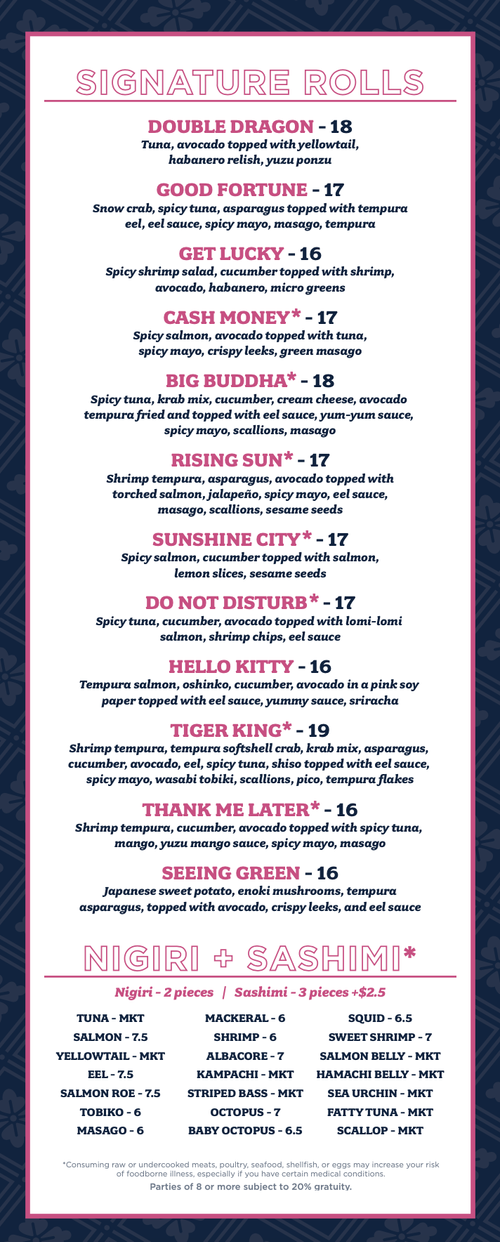 SIGNATURE ROLLS

DOUBLE DRAGON - 18
Tuna, avocado topped with yellowtail, habanero relish, yuzu ponzu

GOOD FORTUNE - 17
Snow crab, spicy tuna, asparagus topped with tempura eel, eel sauce, spicy mayo, masago, tempura

GET LUCKY - 16
Spicy shrimp salad, cucumber topped with shrimp, avocado, habanero, micro greens

CASH MONEY* - 17
Spicy salmon, avocado topped with tuna, spicy mayo, crispy leeks, green masago

BIG BUDDHA* - 18
Spicy tuna, krab mix, cucumber, cream cheese, avocado tempura fried and topped with eel sauce, yum-yum sauce, spicy mayo, scallions, masago

RISING SUN* - 17
Shrimp tempura, asparagus, avocado topped with torched salmon, jalapeño, spicy mayo, eel sauce, masago, scallions, sesame seeds

SUNSHINE CITY* - 17
Spicy salmon, cucumber topped with salmon, lemon slices, sesame seeds

DO NOT DISTURB* - 17
Spicy tuna, cucumber, avocado topped with lomi-lomi salmon, shrimp chips, eel sauce

HELLO KITTY - 16
Tempura salmon, oshinko, cucumber, avocado in a pink soy paper topped with eel sauce, yummy sauce, sriracha

TIGER KING* - 19
Shrimp tempura, tempura softshell crab, krab mix, asparagus, cucumber, avocado, eel, spicy tuna, shiso topped with eel sauce, spicy mayo, wasabi tobiki, scallions, pico, tempura flakes

THANK ME LATER* - 16
Shrimp tempura, cucumber, avocado topped with spicy tuna, mango, yuzu mango sauce, spicy mayo, masago

SEEING GREEN - 16
Japanese sweet potato, enoki mushrooms, tempura asparagus, topped with avocado, crispy leeks, and eel sauce

NIGIRI + SASHIMI*

Nigiri - 2 pieces | Sashimi - 3 pieces +$2.5

TUNA - MKT
SALMON - 7.5
YELLOWTAIL - MKT
EEL - 7.5
SALMON ROE - 7.5
TOBIKO - 6
MASAGO - 6

MACKERAL - 6
SHRIMP - 6
ALBACORE - 7
KAMPACHI - MKT
STRIPED BASS - MKT
OCTOPUS - 7
BABY OCTOPUS - 6.5

SQUID - 6.5
SWEET SHRIMP - 7
SALMON BELLY - MKT
HAMACHI BELLY - MKT
SEA URCHIN - MKT
FATTY TUNA - MKT
SCALLOP - MKT

*Consuming raw or undercooked meats, poultry, seafood, shellfish, or eggs may increase your risk of foodborne illness, especially if you have certain medical conditions.
Parties of 8 or more subject to 20% gratuity.